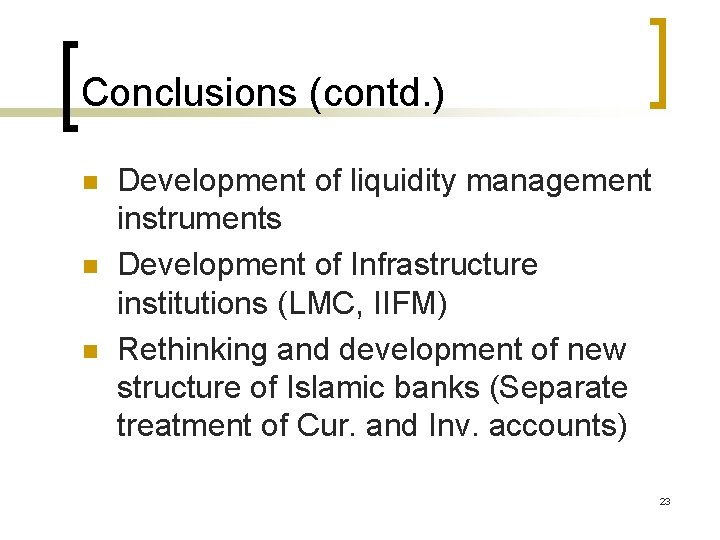 Conclusions (contd.)

• Development of liquidity management instruments
• Development of Infrastructure institutions (LMC, IIFM)
• Rethinking and development of new structure of Islamic banks (Separate treatment of Cur. and Inv. accounts)

23